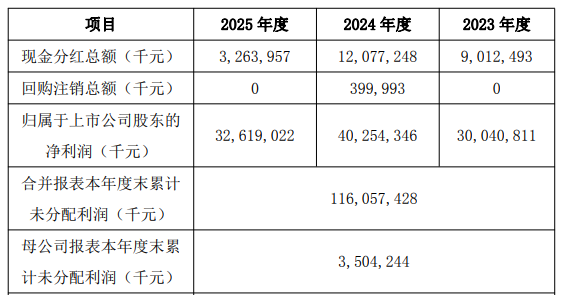 | 项目 | 2025 年度 | 2024 年度 | 2023 年度 |
|---|---|---|---|
| 现金分红总额（千元） | 3,263,957 | 12,077,248 | 9,012,493 |
| 回购注销总额（千元） | 0 | 399,993 | 0 |
| 归属于上市公司股东的净利润（千元） | 32,619,022 | 40,254,346 | 30,040,811 |
| 合并报表本年度末累计未分配利润（千元） | 116,057,428 | | |
| 母公司报表本年度末累计未分配利润（千元） | 3,504,244 | | |